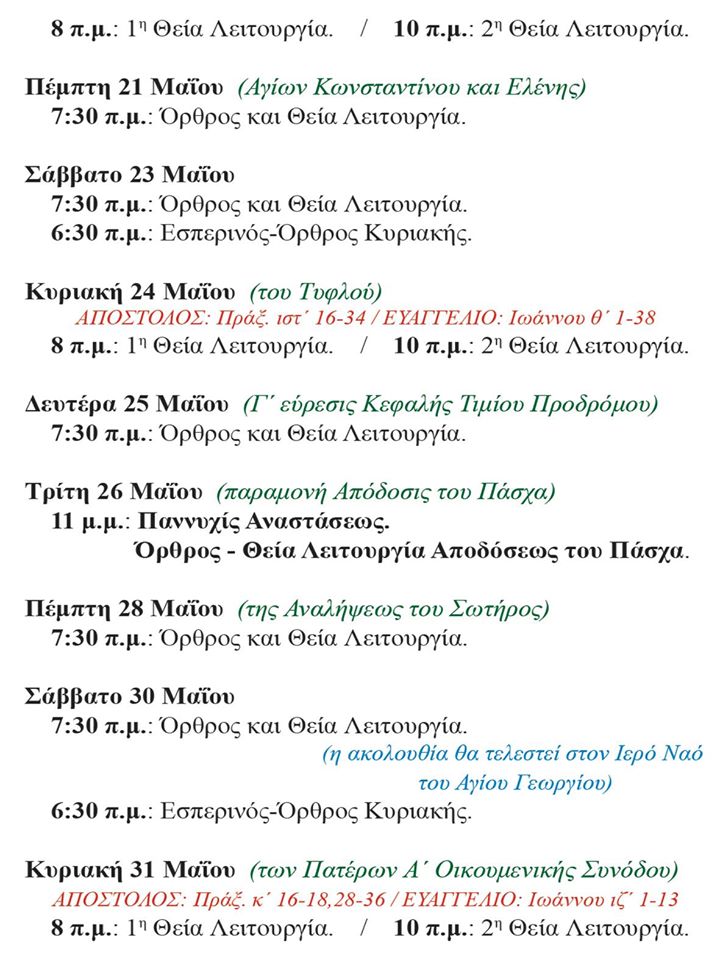 8 π.μ.: 1η Θεία Λειτουργία. / 10 π.μ.: 2η Θεία Λειτουργία.

Πέμπτη 21 Μαΐου (Αγίων Κωνσταντίνου και Ελένης)
7:30 π.μ.: Όρθρος και Θεία Λειτουργία.

Σάββατο 23 Μαΐου
7:30 π.μ.: Όρθρος και Θεία Λειτουργία.
6:30 π.μ.: Εσπερινός-Όρθρος Κυριακής.

Κυριακή 24 Μαΐου (του Τυφλού)
ΑΠΟΣΤΟΛΟΣ: Πράξ. ιστ΄ 16-34 / ΕΥΑΓΓΕΛΙΟ: Ιωάννου θ΄ 1-38
8 π.μ.: 1η Θεία Λειτουργία. / 10 π.μ.: 2η Θεία Λειτουργία.

Δευτέρα 25 Μαΐου (Γ΄ εύρεσις Κεφαλής Τιμίου Προδρόμου)
7:30 π.μ.: Όρθρος και Θεία Λειτουργία.

Τρίτη 26 Μαΐου (παραμονή Απόδοσις του Πάσχα)
11 μ.μ.: Παννυχίς Αναστάσεως.
Όρθρος - Θεία Λειτουργία Αποδόσεως του Πάσχα.

Πέμπτη 28 Μαΐου (της Αναλήψεως του Σωτήρος)
7:30 π.μ.: Όρθρος και Θεία Λειτουργία.

Σάββατο 30 Μαΐου
7:30 π.μ.: Όρθρος και Θεία Λειτουργία.
(η ακολουθία θα τελεστεί στον Ιερό Ναό του Αγίου Γεωργίου)
6:30 π.μ.: Εσπερινός-Όρθρος Κυριακής.

Κυριακή 31 Μαΐου (των Πατέρων Α΄ Οικουμενικής Συνόδου)
ΑΠΟΣΤΟΛΟΣ: Πράξ. κ΄ 16-18,28-36 / ΕΥΑΓΓΕΛΙΟ: Ιωάννου ιζ΄ 1-13
8 π.μ.: 1η Θεία Λειτουργία. / 10 π.μ.: 2η Θεία Λειτουργία.